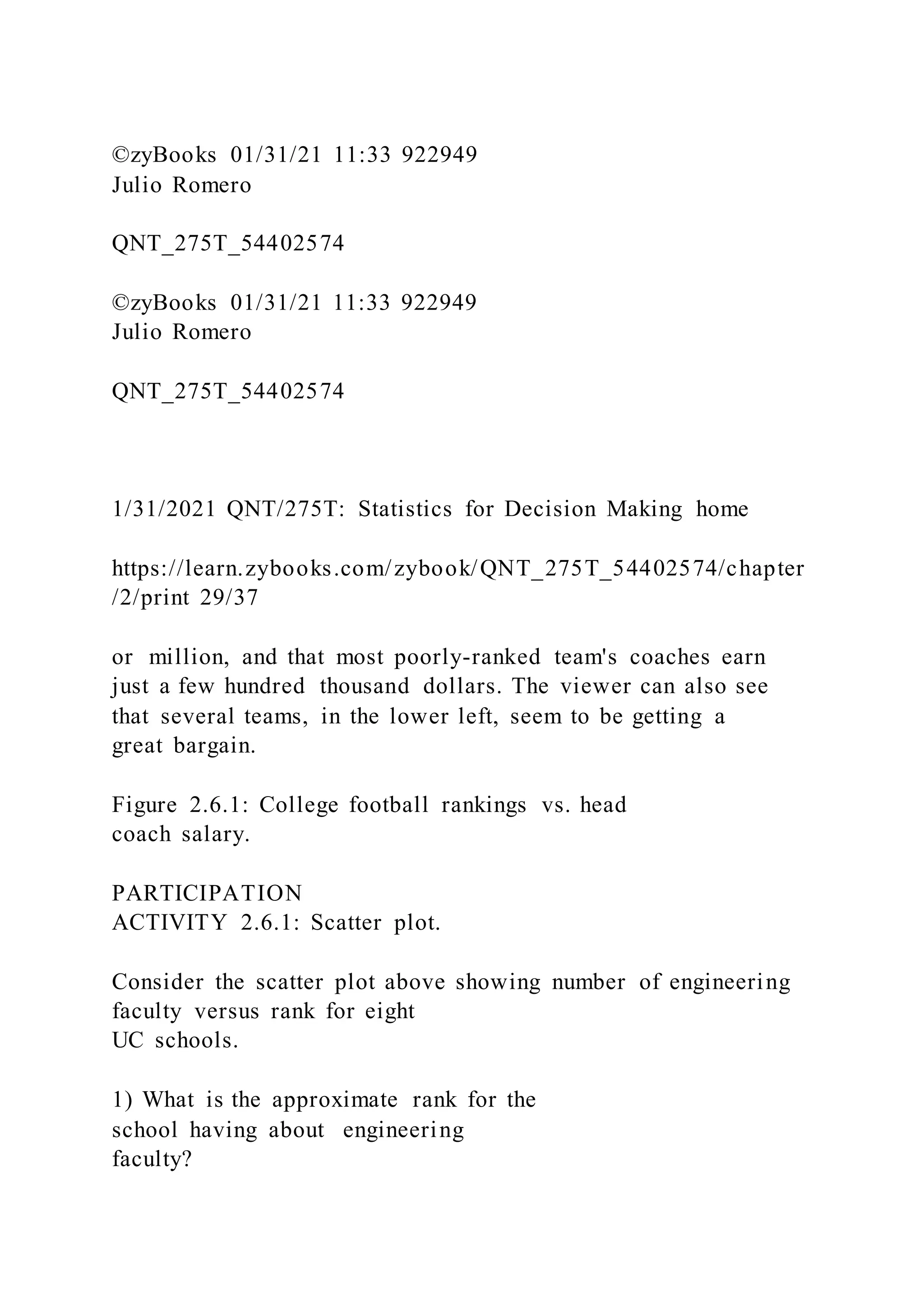 ©zyBooks 01/31/21 11:33 922949
Julio Romero

QNT_275T_54402574

©zyBooks 01/31/21 11:33 922949
Julio Romero

QNT_275T_54402574

1/31/2021 QNT/275T: Statistics for Decision Making home

https://learn.zybooks.com/zybook/QNT_275T_54402574/chapter/2/print 29/37

or million, and that most poorly-ranked team's coaches earn just a few hundred thousand dollars. The viewer can also see that several teams, in the lower left, seem to be getting a great bargain.

Figure 2.6.1: College football rankings vs. head coach salary.

PARTICIPATION
ACTIVITY 2.6.1: Scatter plot.

Consider the scatter plot above showing number of engineering faculty versus rank for eight UC schools.

1) What is the approximate rank for the school having about engineering faculty?